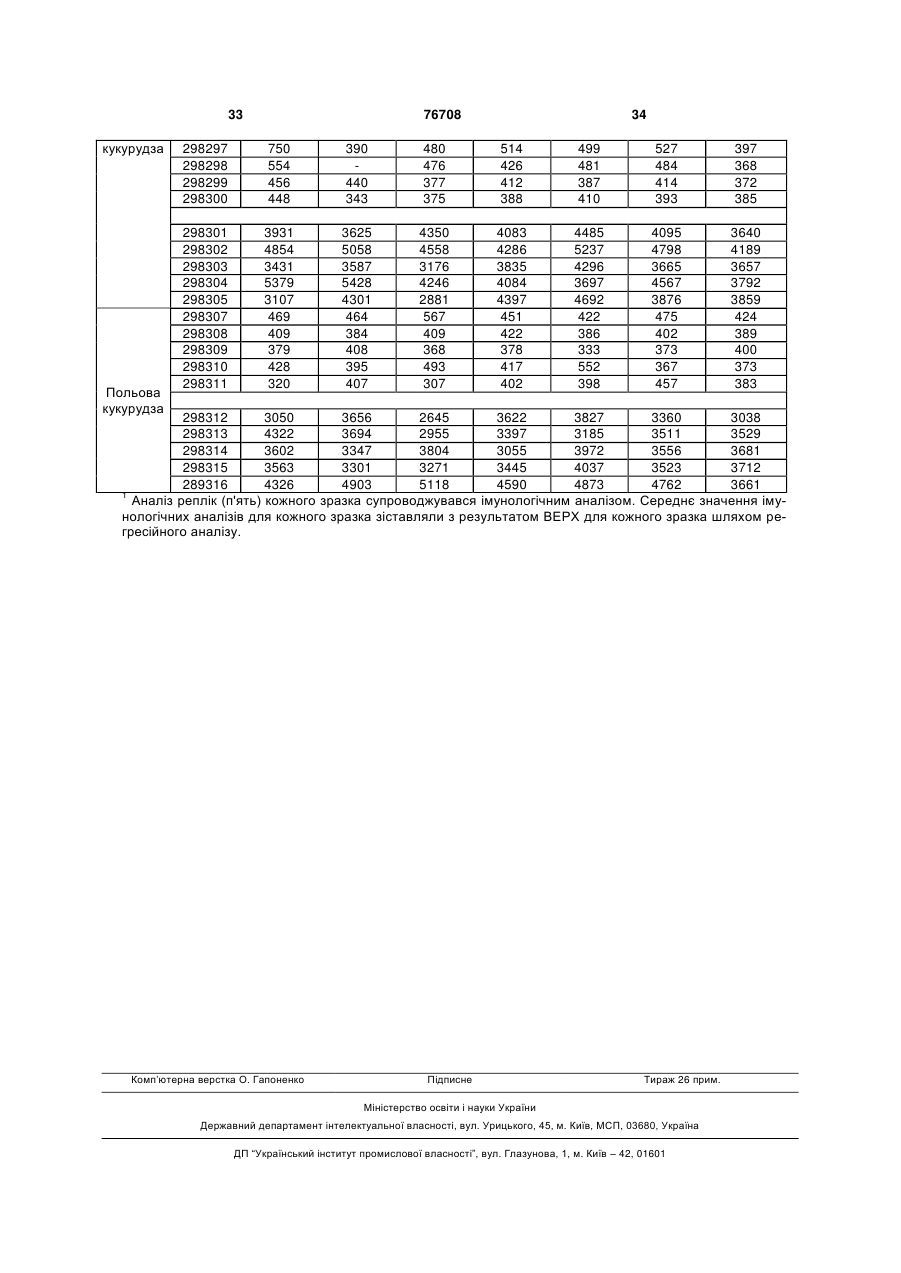 33 76708 34

| кукурудза | 298297 | 750 | 390 | 480 | 514 | 499 | 527 | 397 |
|---|---|---|---|---|---|---|---|---|
| | 298298 | 554 | - | 476 | 426 | 481 | 484 | 368 |
| | 298299 | 456 | 440 | 377 | 412 | 387 | 414 | 372 |
| | 298300 | 448 | 343 | 375 | 388 | 410 | 393 | 385 |
| | | | | | | | | |
| | 298301 | 3931 | 3625 | 4350 | 4083 | 4485 | 4095 | 3640 |
| | 298302 | 4854 | 5058 | 4558 | 4286 | 5237 | 4798 | 4189 |
| | 298303 | 3431 | 3587 | 3176 | 3835 | 4296 | 3665 | 3657 |
| | 298304 | 5379 | 5428 | 4246 | 4084 | 3697 | 4567 | 3792 |
| | 298305 | 3107 | 4301 | 2881 | 4397 | 4692 | 3876 | 3859 |
| Польова кукурудза | 298307 | 469 | 464 | 567 | 451 | 422 | 475 | 424 |
| | 298308 | 409 | 384 | 409 | 422 | 386 | 402 | 389 |
| | 298309 | 379 | 408 | 368 | 378 | 333 | 373 | 400 |
| | 298310 | 428 | 395 | 493 | 417 | 552 | 367 | 373 |
| | 298311 | 320 | 407 | 307 | 402 | 398 | 457 | 383 |
| | | | | | | | | |
| | 298312 | 3050 | 3656 | 2645 | 3622 | 3827 | 3360 | 3038 |
| | 298313 | 4322 | 3694 | 2955 | 3397 | 3185 | 3511 | 3529 |
| | 298314 | 3602 | 3347 | 3804 | 3055 | 3972 | 3556 | 3681 |
| | 298315 | 3563 | 3301 | 3271 | 3445 | 4037 | 3523 | 3712 |
| | 289316 | 4326 | 4903 | 5118 | 4590 | 4873 | 4762 | 3661 |

$^1$ Аналіз реплік (п'ять) кожного зразка супроводжувався імунологічним аналізом. Середнє значення імунологічних аналізів для кожного зразка зіставляли з результатом ВЕРХ для кожного зразка шляхом регресійного аналізу.

Комп'ютерна верстка О. Гапоненко Підписне Тираж 26 прим.

Міністерство освіти і науки України

Державний департамент інтелектуальної власності, вул. Урицького, 45, м. Київ, МСП, 03680, Україна

ДП "Український інститут промислової власності", вул. Глазунова, 1, м. Київ – 42, 01601